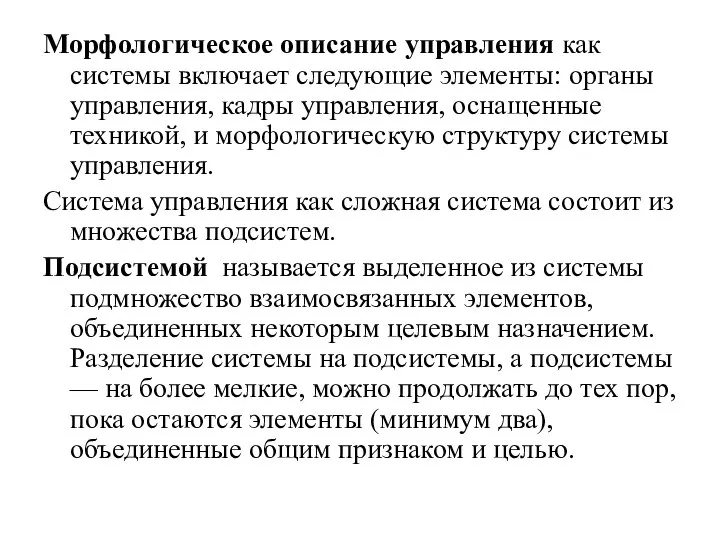 Морфологическое описание управления как системы включает следующие элементы: органы управления, кадры управления, оснащенные техникой, и морфологическую структуру системы управления.

Система управления как сложная система состоит из множества подсистем.

Подсистемой называется выделенное из системы подмножество взаимосвязанных элементов, объединенных некоторым целевым назначением. Разделение системы на подсистемы, а подсистемы — на более мелкие, можно продолжать до тех пор, пока остаются элементы (минимум два), объединенные общим признаком и целью.